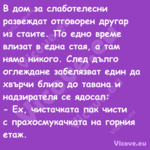 В дом за слаботелесни развеждат отговорен другар из стаите. По едно време влизат в една стая, а там няма никого. След дълго оглеждане забелязват един да хвърчи близо до тавана и надзирателя се ядосал:
- Ех, чистачката пак чисти с прахосмукачката на горния етаж.

Vicove.eu